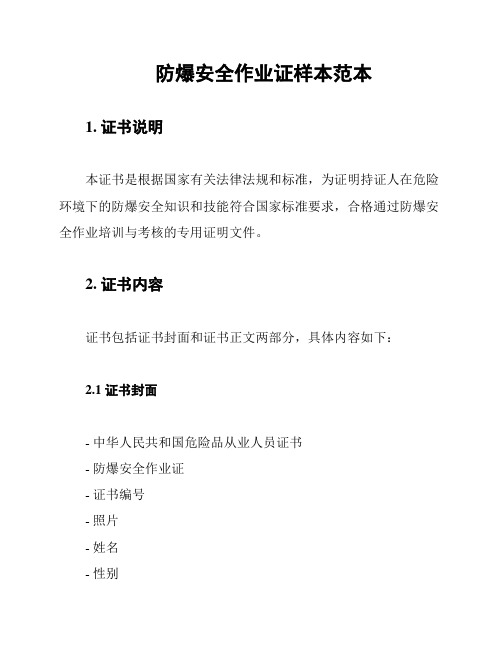 防爆安全作业证样本范本

1. 证书说明

本证书是根据国家有关法律法规和标准，为证明持证人在危险环境下的防爆安全知识和技能符合国家标准要求，合格通过防爆安全作业培训与考核的专用证明文件。

2. 证书内容

证书包括证书封面和证书正文两部分，具体内容如下：

2.1 证书封面

- 中华人民共和国危险品从业人员证书
- 防爆安全作业证
- 证书编号
- 照片
- 姓名
- 性别